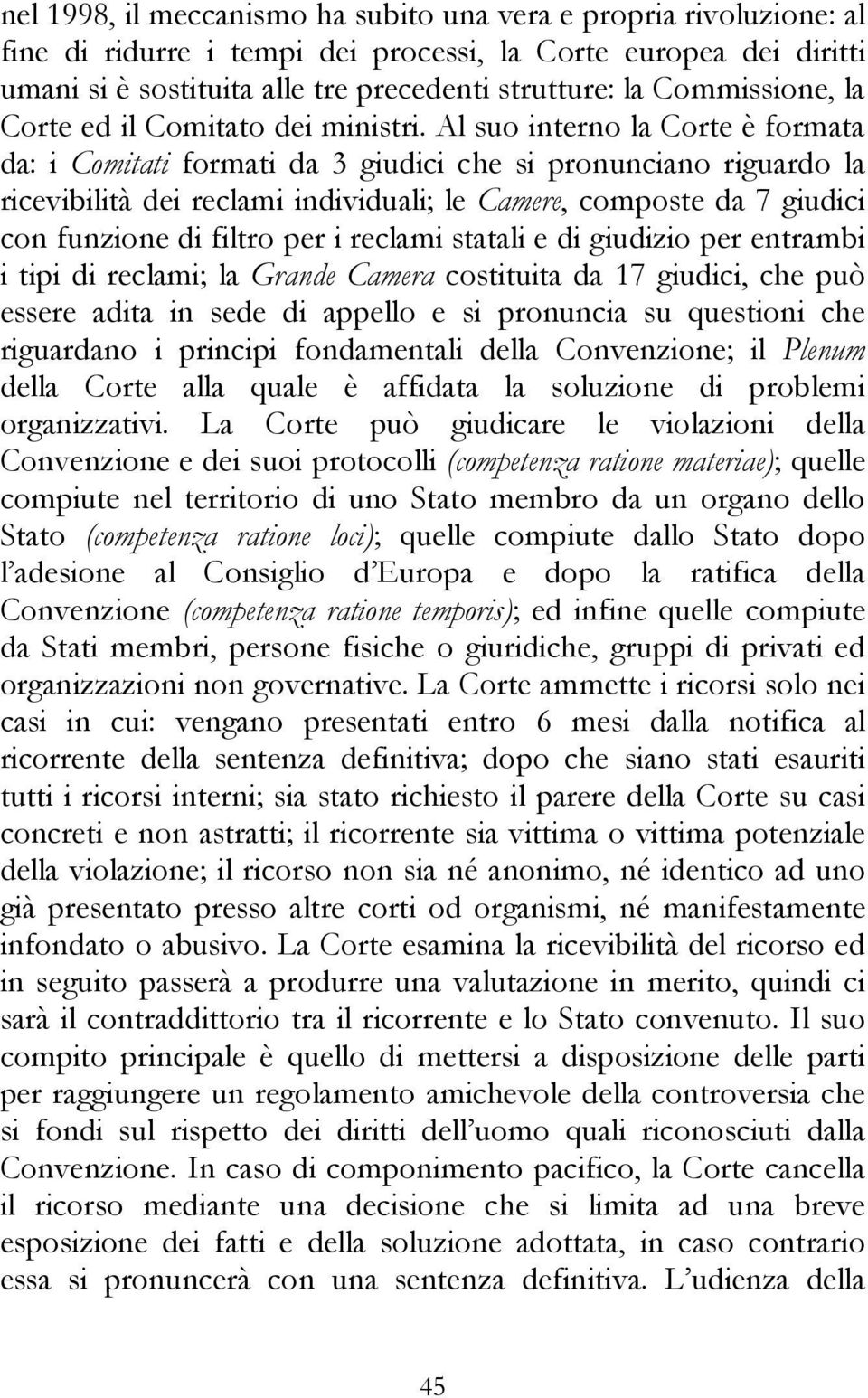 nel 1998, il meccanismo ha subito una vera e propria rivoluzione: al fine di ridurre i tempi dei processi, la Corte europea dei diritti umani si è sostituita alle tre precedenti strutture: la Commissione, la Corte ed il Comitato dei ministri. Al suo interno la Corte è formata da: i Comitati formati da 3 giudici che si pronunciano riguardo la ricevibilità dei reclami individuali; le Camere, composte da 7 giudici con funzione di filtro per i reclami statali e di giudizio per entrambi i tipi di reclami; la Grande Camera costituita da 17 giudici, che può essere adita in sede di appello e si pronuncia su questioni che riguardano i principi fondamentali della Convenzione; il Plenum della Corte alla quale è affidata la soluzione di problemi organizzativi. La Corte può giudicare le violazioni della Convenzione e dei suoi protocolli (competenza ratione materiae); quelle compiute nel territorio di uno Stato membro da un organo dello Stato (competenza ratione loci); quelle compiute dallo Stato dopo l'adesione al Consiglio d'Europa e dopo la ratifica della Convenzione (competenza ratione temporis); ed infine quelle compiute da Stati membri, persone fisiche o giuridiche, gruppi di privati ed organizzazioni non governative. La Corte ammette i ricorsi solo nei casi in cui: vengano presentati entro 6 mesi dalla notifica al ricorrente della sentenza definitiva; dopo che siano stati esauriti tutti i ricorsi interni; sia stato richiesto il parere della Corte su casi concreti e non astratti; il ricorrente sia vittima o vittima potenziale della violazione; il ricorso non sia né anonimo, né identico ad uno già presentato presso altre corti od organismi, né manifestamente infondato o abusivo. La Corte esamina la ricevibilità del ricorso ed in seguito passerà a produrre una valutazione in merito, quindi ci sarà il contraddittorio tra il ricorrente e lo Stato convenuto. Il suo compito principale è quello di mettersi a disposizione delle parti per raggiungere un regolamento amichevole della controversia che si fondi sul rispetto dei diritti dell'uomo quali riconosciuti dalla Convenzione. In caso di componimento pacifico, la Corte cancella il ricorso mediante una decisione che si limita ad una breve esposizione dei fatti e della soluzione adottata, in caso contrario essa si pronuncerà con una sentenza definitiva. L'udienza della

45